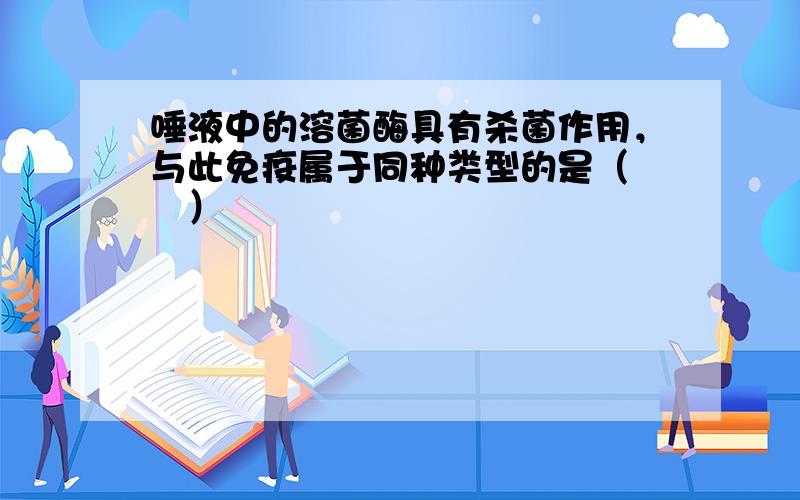 唾液中的溶菌酶具有杀菌作用，与此免疫属于同种类型的是（ ）